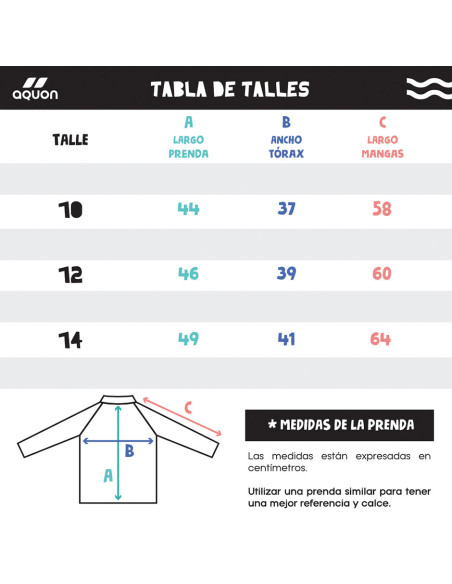 aquon

TABLA DE TALLES

| TALLE | A LARGO PRENDA | B ANCHO TÓRAX | C LARGO MANGAS |
|---|---|---|---|
| 10 | 44 | 37 | 58 |
| 12 | 46 | 39 | 60 |
| 14 | 49 | 41 | 64 |

C
B
A

* MEDIDAS DE LA PRENDA

Las medidas están expresadas en centímetros.

Utilizar una prenda similar para tener una mejor referencia y calce.